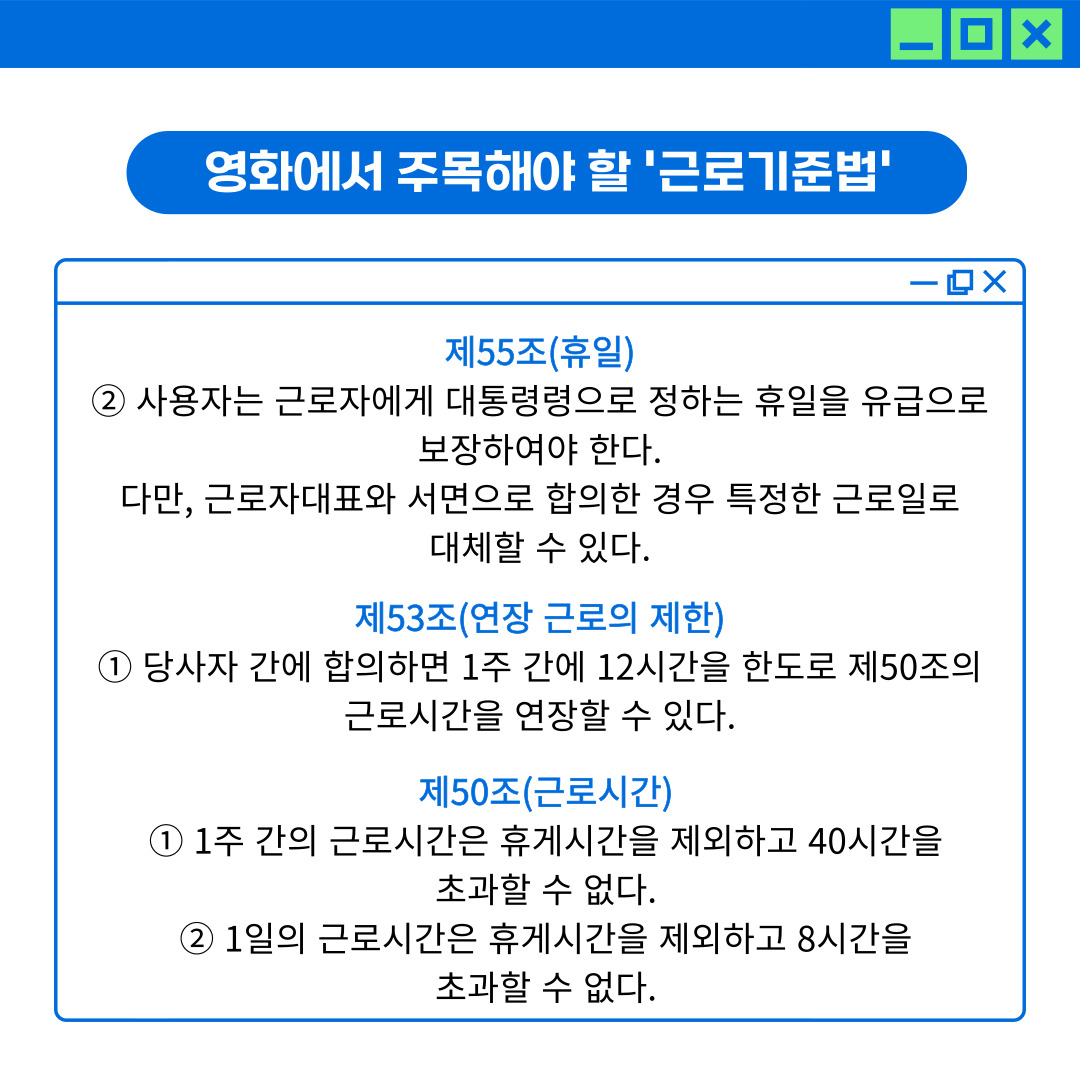 영화에서 주목해야 할 '근로기준법'

제55조(휴일)
② 사용자는 근로자에게 대통령령으로 정하는 휴일을 유급으로 보장하여야 한다.
다만, 근로자대표와 서면으로 합의한 경우 특정한 근로일로 대체할 수 있다.

제53조(연장 근로의 제한)
① 당사자 간에 합의하면 1주 간에 12시간을 한도로 제50조의 근로시간을 연장할 수 있다.

제50조(근로시간)
① 1주 간의 근로시간은 휴게시간을 제외하고 40시간을 초과할 수 없다.
② 1일의 근로시간은 휴게시간을 제외하고 8시간을 초과할 수 없다.